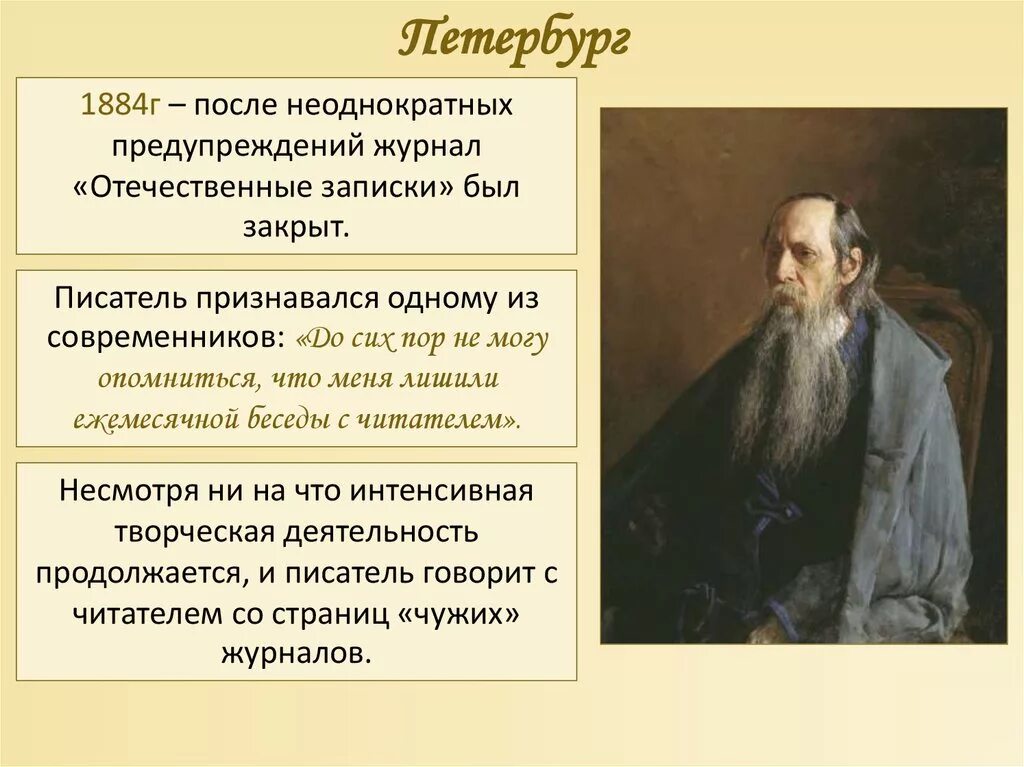 Петербург

1884г – после неоднократных предупреждений журнал «Отечественные записки» был закрыт.

Писатель признавался одному из современников: «До сих пор не могу опомниться, что меня лишили ежемесячной беседы с читателем».

Несмотря ни на что интенсивная творческая деятельность продолжается, и писатель говорит с читателем со страниц «чужих» журналов.